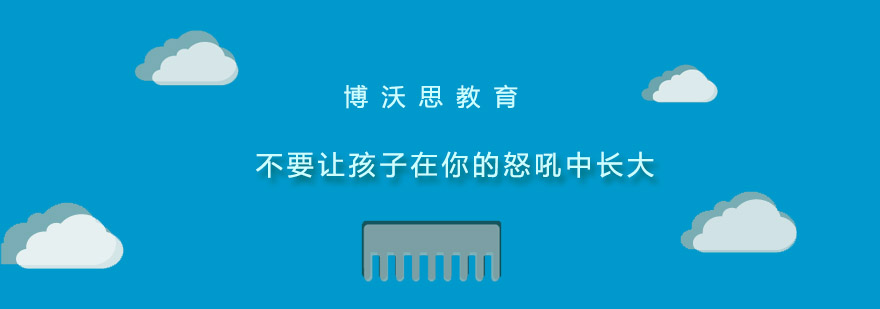 博沃思教育

不要让孩子在你的怒吼中长大